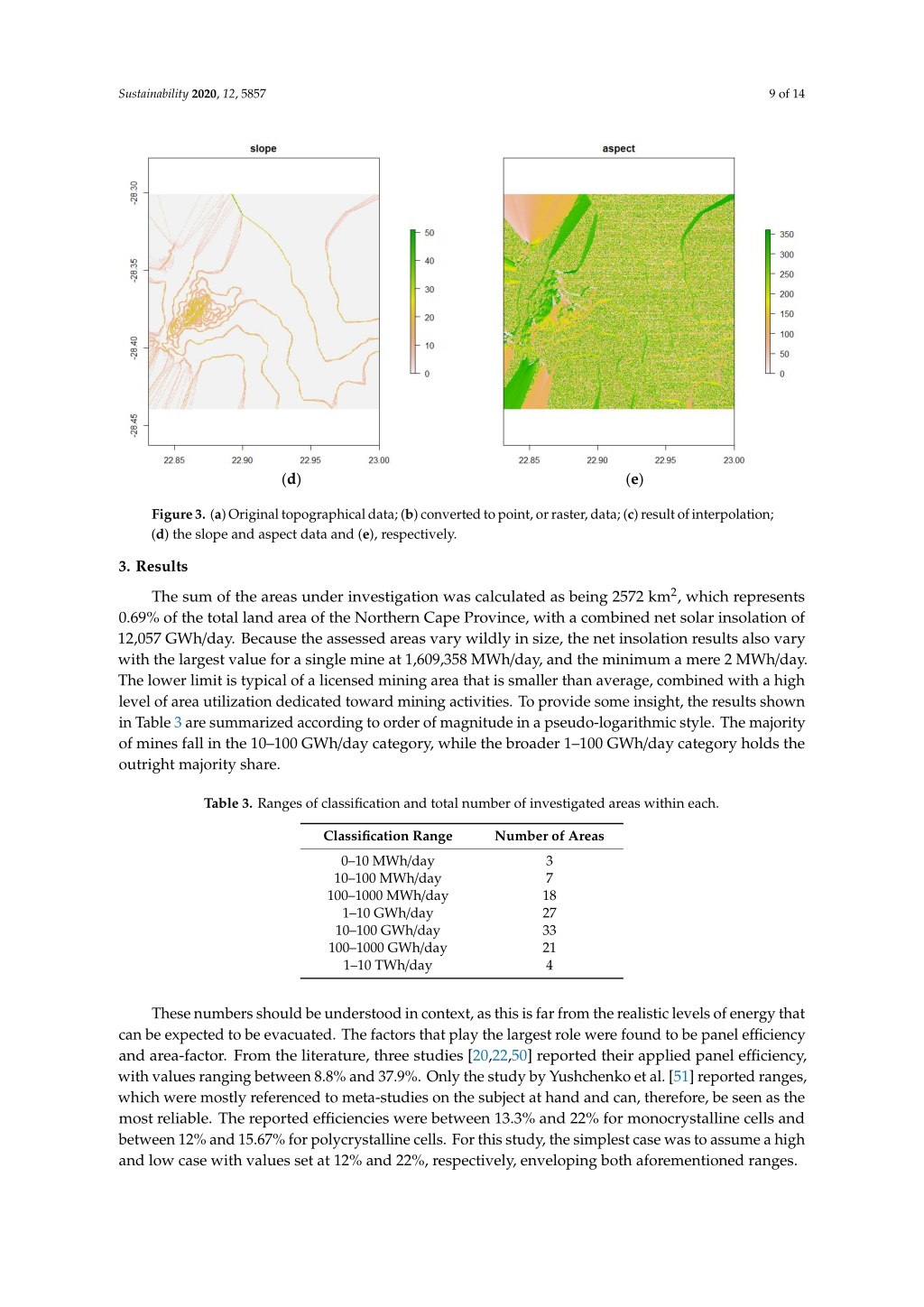 Sustainability 2020, 12, 5857

9 of 14

slope

-28.30

-28.35

-28.40

-28.45

22.85 22.90 22.95 23.00

50
40
30
20
10
0

(d)

aspect

22.85 22.90 22.95 23.00

350
300
250
200
150
100
50
0

(e)

Figure 3. (a) Original topographical data; (b) converted to point, or raster, data; (c) result of interpolation; (d) the slope and aspect data and (e), respectively.

3. Results

The sum of the areas under investigation was calculated as being 2572 km$^2$, which represents 0.69% of the total land area of the Northern Cape Province, with a combined net solar insolation of 12,057 GWh/day. Because the assessed areas vary wildly in size, the net insolation results also vary with the largest value for a single mine at 1,609,358 MWh/day, and the minimum a mere 2 MWh/day. The lower limit is typical of a licensed mining area that is smaller than average, combined with a high level of area utilization dedicated toward mining activities. To provide some insight, the results shown in Table 3 are summarized according to order of magnitude in a pseudo-logarithmic style. The majority of mines fall in the 10–100 GWh/day category, while the broader 1–100 GWh/day category holds the outright majority share.

Table 3. Ranges of classification and total number of investigated areas within each.

| Classification Range | Number of Areas |
|---|---|
| 0–10 MWh/day | 3 |
| 10–100 MWh/day | 7 |
| 100–1000 MWh/day | 18 |
| 1–10 GWh/day | 27 |
| 10–100 GWh/day | 33 |
| 100–1000 GWh/day | 21 |
| 1–10 TWh/day | 4 |

These numbers should be understood in context, as this is far from the realistic levels of energy that can be expected to be evacuated. The factors that play the largest role were found to be panel efficiency and area-factor. From the literature, three studies [20,22,50] reported their applied panel efficiency, with values ranging between 8.8% and 37.9%. Only the study by Yushchenko et al. [51] reported ranges, which were mostly referenced to meta-studies on the subject at hand and can, therefore, be seen as the most reliable. The reported efficiencies were between 13.3% and 22% for monocrystalline cells and between 12% and 15.67% for polycrystalline cells. For this study, the simplest case was to assume a high and low case with values set at 12% and 22%, respectively, enveloping both aforementioned ranges.